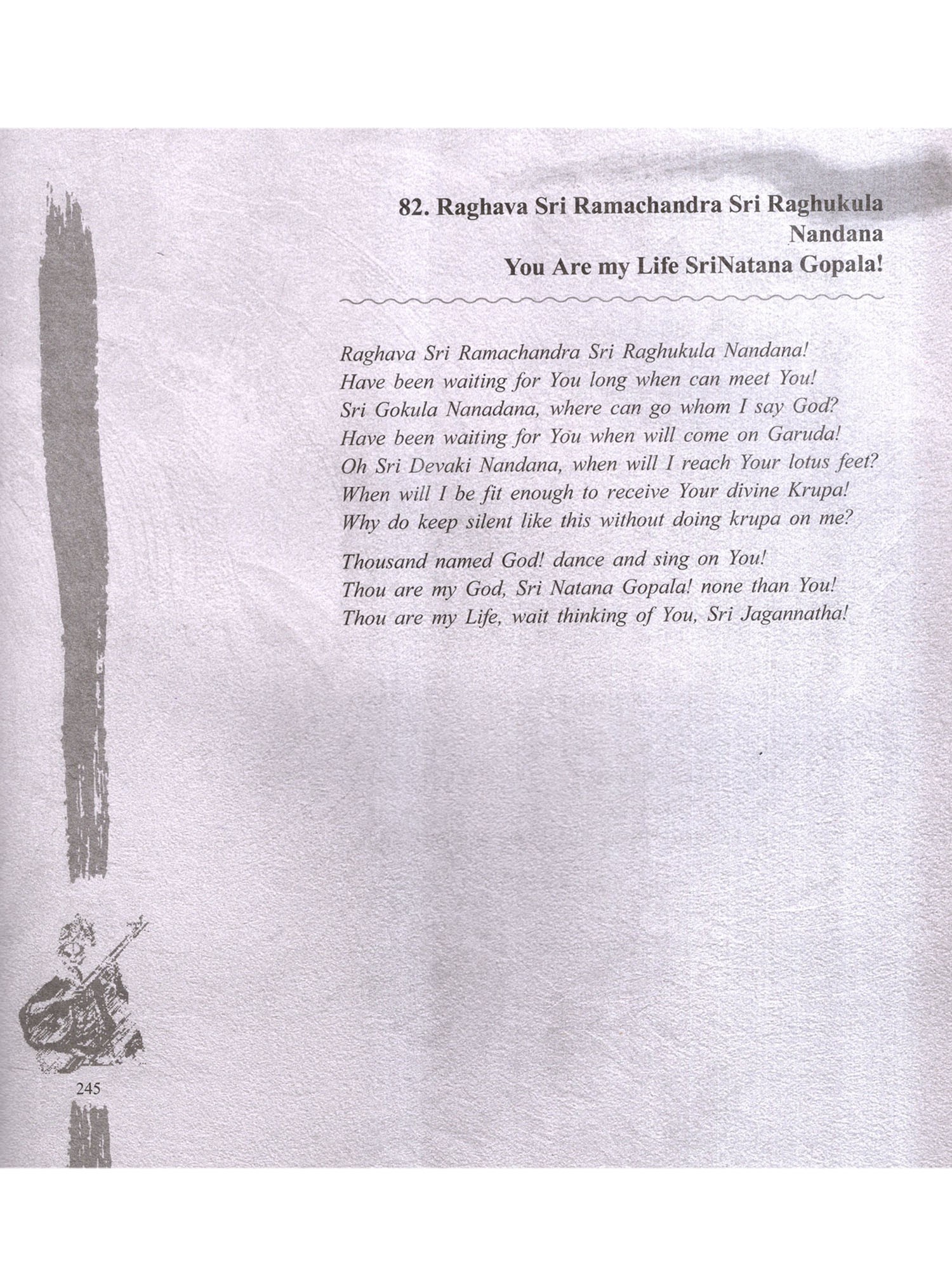 82. Raghava Sri Ramachandra Sri Raghukula Nandana
You Are my Life SriNatana Gopala!

Raghava Sri Ramachandra Sri Raghukula Nandana!
Have been waiting for You long when can meet You!
Sri Gokula Nanadana, where can go whom I say God?
Have been waiting for You when will come on Garuda!
Oh Sri Devaki Nandana, when will I reach Your lotus feet?
When will I be fit enough to receive Your divine Krupa!
Why do keep silent like this without doing krupa on me?

Thousand named God! dance and sing on You!
Thou are my God, Sri Natana Gopala! none than You!
Thou are my Life, wait thinking of You, Sri Jagannatha!

245